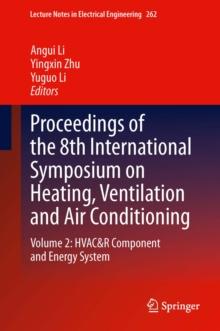 Lecture Notes in Electrical Engineering 262

Angui Li
Yingxin Zhu
Yuguo Li
Editors

Proceedings of the 8th International Symposium on Heating, Ventilation and Air Conditioning

Volume 2: HVAC&R Component and Energy System

Springer